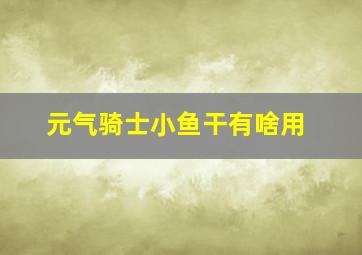 元气骑士小鱼干有啥用